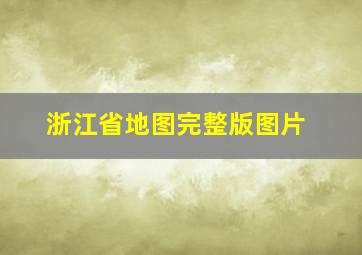 浙江省地图完整版图片